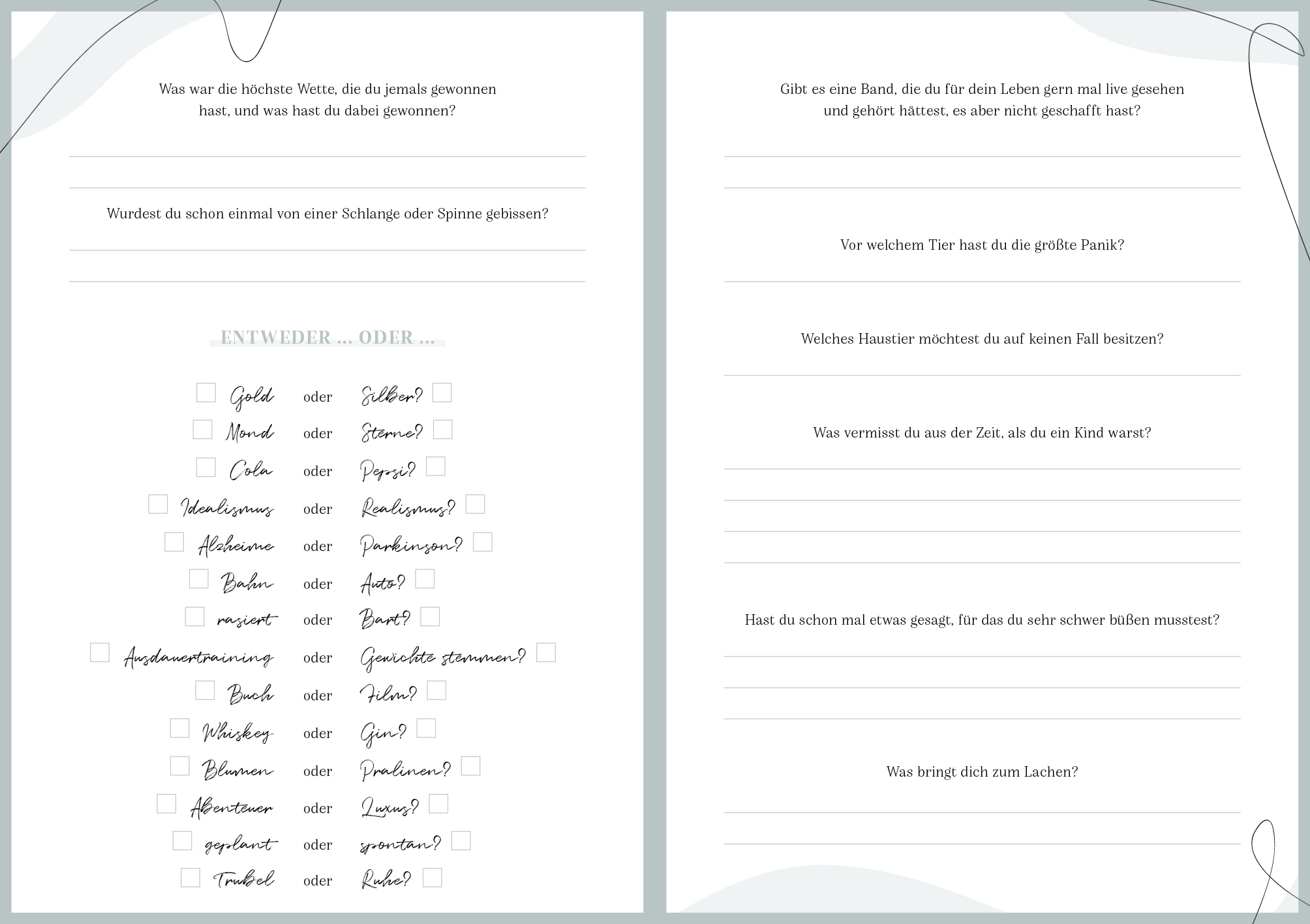 Was war die höchste Wette, die du jemals gewonnen hast, und was hast du dabei gewonnen?

Wurdest du schon einmal von einer Schlange oder Spinne gebissen?

ENTWEDER ... ODER ...

Gold oder Silber?
Mond oder Sterne?
Cola oder Pepsi?
Idealismus oder Realismus?
Alzheime oder Parkinson?
Bahn oder Auto?
rasiert oder Bart?
Ausdauertraining oder Gewichte stemmen?
Buch oder Film?
Whiskey oder Gin?
Blumen oder Pralinen?
Abenteuer oder Luxus?
geplant oder spontan?
Trubel oder Ruhe?

Gibt es eine Band, die du für dein Leben gern mal live gesehen und gehört hättest, es aber nicht geschafft hast?

Vor welchem Tier hast du die größte Panik?

Welches Haustier möchtest du auf keinen Fall besitzen?

Was vermisst du aus der Zeit, als du ein Kind warst?

Hast du schon mal etwas gesagt, für das du sehr schwer büßen musstest?

Was bringt dich zum Lachen?